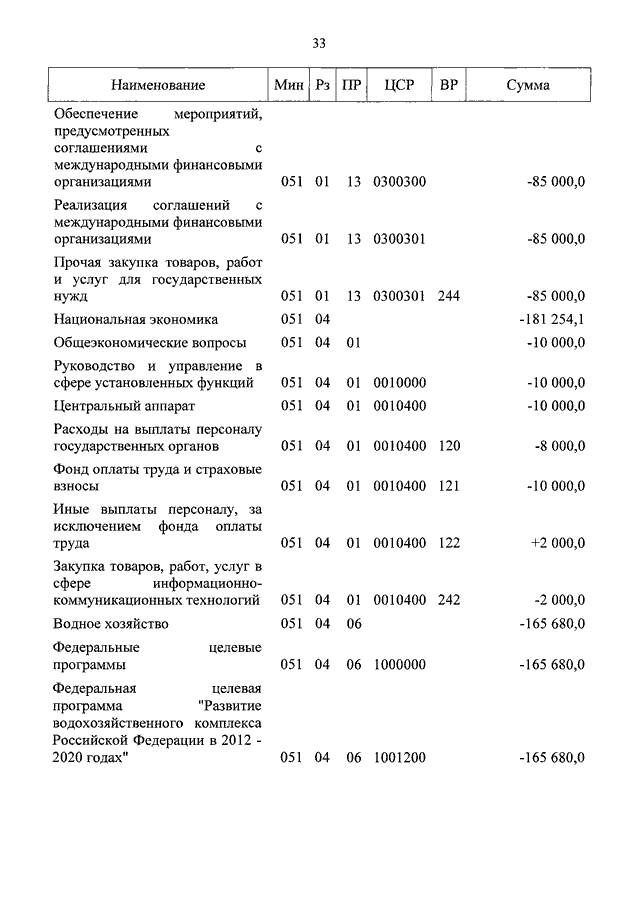 33

| Наименование | Мин | Рз | ПР | ЦСР | ВР | Сумма |
|---|---|---|---|---|---|---|
| Обеспечение мероприятий, предусмотренных соглашениями с международными финансовыми организациями | 051 | 01 | 13 | 0300300 | | -85 000,0 |
| Реализация соглашений с международными финансовыми организациями | 051 | 01 | 13 | 0300301 | | -85 000,0 |
| Прочая закупка товаров, работ и услуг для государственных нужд | 051 | 01 | 13 | 0300301 | 244 | -85 000,0 |
| Национальная экономика | 051 | 04 | | | | -181 254,1 |
| Общеэкономические вопросы | 051 | 04 | 01 | | | -10 000,0 |
| Руководство и управление в сфере установленных функций | 051 | 04 | 01 | 0010000 | | -10 000,0 |
| Центральный аппарат | 051 | 04 | 01 | 0010400 | | -10 000,0 |
| Расходы на выплаты персоналу государственных органов | 051 | 04 | 01 | 0010400 | 120 | -8 000,0 |
| Фонд оплаты труда и страховые взносы | 051 | 04 | 01 | 0010400 | 121 | -10 000,0 |
| Иные выплаты персоналу, за исключением фонда оплаты труда | 051 | 04 | 01 | 0010400 | 122 | +2 000,0 |
| Закупка товаров, работ, услуг в сфере информационно-коммуникационных технологий | 051 | 04 | 01 | 0010400 | 242 | -2 000,0 |
| Водное хозяйство | 051 | 04 | 06 | | | -165 680,0 |
| Федеральные целевые программы | 051 | 04 | 06 | 1000000 | | -165 680,0 |
| Федеральная целевая программа "Развитие водохозяйственного комплекса Российской Федерации в 2012 - 2020 годах" | 051 | 04 | 06 | 1001200 | | -165 680,0 |